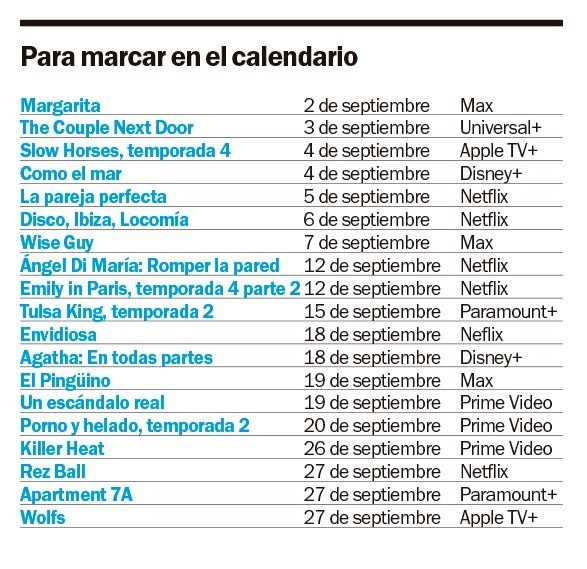 Para marcar en el calendario

| | | |
|---|---|---|
| Margarita | 2 de septiembre | Max |
| The Couple Next Door | 3 de septiembre | Universal+ |
| Slow Horses, temporada 4 | 4 de septiembre | Apple TV+ |
| Como el mar | 4 de septiembre | Disney+ |
| La pareja perfecta | 5 de septiembre | Netflix |
| Disco, Ibiza, Locomía | 6 de septiembre | Netflix |
| Wise Guy | 7 de septiembre | Max |
| Ángel Di María: Romper la pared | 12 de septiembre | Netflix |
| Emily in Paris, temporada 4 parte 2 | 12 de septiembre | Netflix |
| Tulsa King, temporada 2 | 15 de septiembre | Paramount+ |
| Envidiosa | 18 de septiembre | Neflix |
| Agatha: En todas partes | 18 de septiembre | Disney+ |
| El Pingüino | 19 de septiembre | Max |
| Un escándalo real | 19 de septiembre | Prime Video |
| Porno y helado, temporada 2 | 20 de septiembre | Prime Video |
| Killer Heat | 26 de septiembre | Prime Video |
| Rez Ball | 27 de septiembre | Netflix |
| Apartment 7A | 27 de septiembre | Paramount+ |
| Wolfs | 27 de septiembre | Apple TV+ |